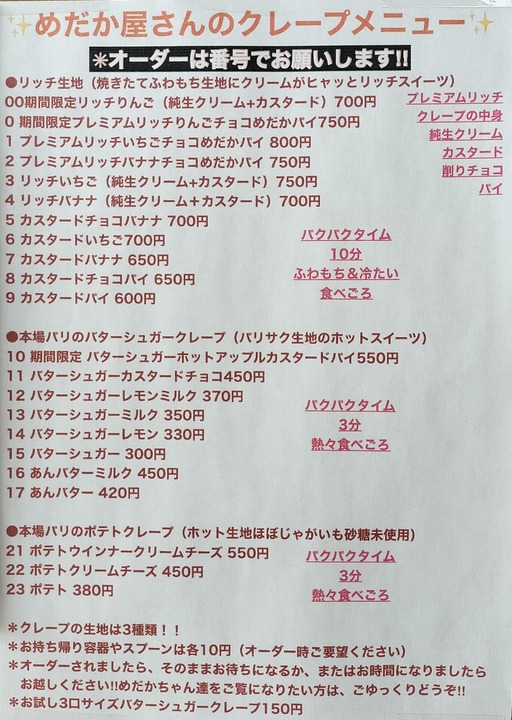 めだか屋さんのクレープメニュー

＊オーダーは番号でお願いします!!

●リッチ生地（焼きたてふわもち生地にクリームがヒャッとリッチスイーツ）
00期間限定リッチりんご（純生クリーム+カスタード）700円
0 期間限定プレミアムリッチりんごチョコめだかパイ750円
1 プレミアムリッチいちごチョコめだかパイ 800円
2 プレミアムリッチバナナチョコめだかパイ 750円
3 リッチいちご（純生クリーム+カスタード）750円
4 リッチバナナ（純生クリーム+カスタード）700円
5 カスタードチョコバナナ 700円
6 カスタードいちご700円
7 カスタードバナナ 650円
8 カスタードチョコパイ 650円
9 カスタードパイ 600円

プレミアムリッチ
クレープの中身
純生クリーム
カスタード
削りチョコ
パイ

パクパクタイム
10分
ふわもち&冷たい
食べごろ

●本場パリのバターシュガークレープ（パリサク生地のホットスイーツ）
10 期間限定 バターシュガーホットアップルカスタードパイ550円
11 バターシュガーカスタードチョコ450円
12 バターシュガーレモンミルク 370円
13 バターシュガーミルク 350円
14 バターシュガーレモン 330円
15 バターシュガー 300円
16 あんバターミルク 450円
17 あんバター 420円

パクパクタイム
3分
熱々食べごろ

●本場パリのポテトクレープ（ホット生地ほぼじゃがいも砂糖未使用）
21 ポテトウインナークリームチーズ 550円
22 ポテトクリームチーズ 450円
23 ポテト 380円

パクパクタイム
3分
熱々食べごろ

＊クレープの生地は3種類！！
＊お持ち帰り容器やスプーンは各10円（オーダー時ご要望ください）
＊オーダーされましたら、そのままお待ちになるか、またはお時間になりましたらお越しください!!めだかちゃん達をご覧になりたい方は、ごゆっくりどうぞ!!
＊お試し3口サイズバターシュガークレープ150円